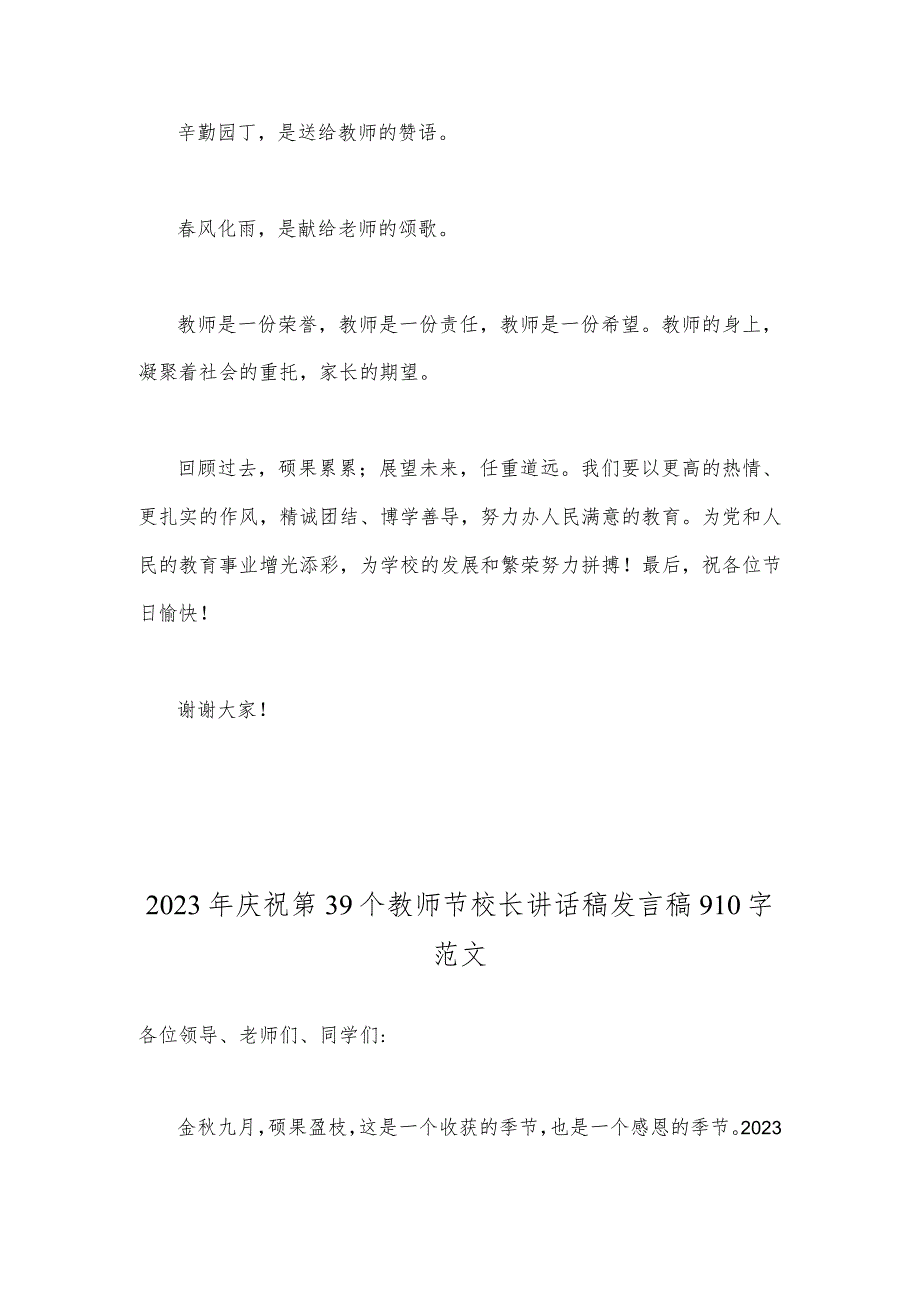 辛勤园丁，是送给教师的赞语。

春风化雨，是献给老师的颂歌。

教师是一份荣誉，教师是一份责任，教师是一份希望。教师的身上，凝聚着社会的重托，家长的期望。

回顾过去，硕果累累；展望未来，任重道远。我们要以更高的热情、更扎实的作风，精诚团结、博学善导，努力办人民满意的教育。为党和人民的教育事业增光添彩，为学校的发展和繁荣努力拼搏！最后，祝各位节日愉快！

谢谢大家！

2023年庆祝第39个教师节校长讲话稿发言稿910字范文

各位领导、老师们、同学们：

金秋九月，硕果盈枝，这是一个收获的季节，也是一个感恩的季节。2023